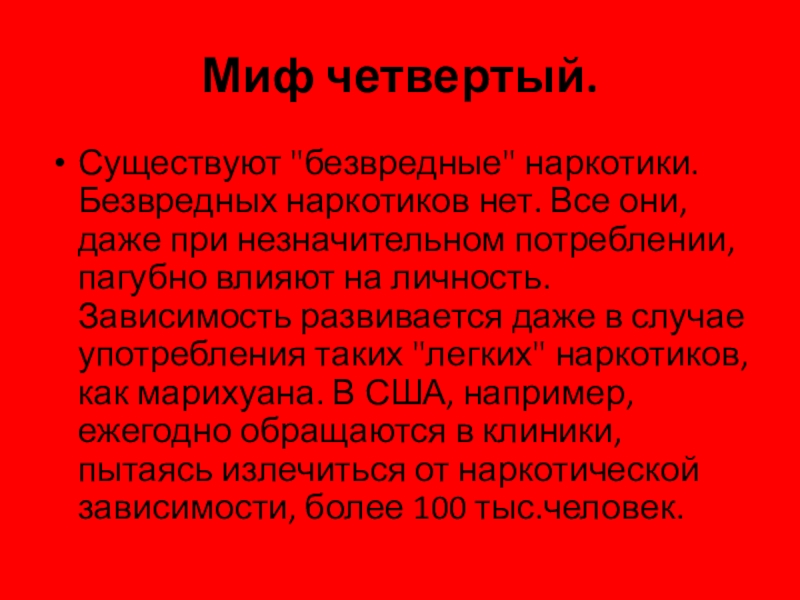 Миф четвертый.

• Существуют "безвредные" наркотики. Безвредных наркотиков нет. Все они, даже при незначительном потреблении, пагубно влияют на личность. Зависимость развивается даже в случае употребления таких "легких" наркотиков, как марихуана. В США, например, ежегодно обращаются в клиники, пытаясь излечиться от наркотической зависимости, более 100 тыс.человек.